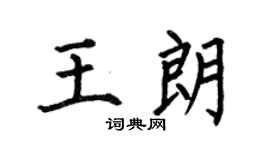 王朗

词典网